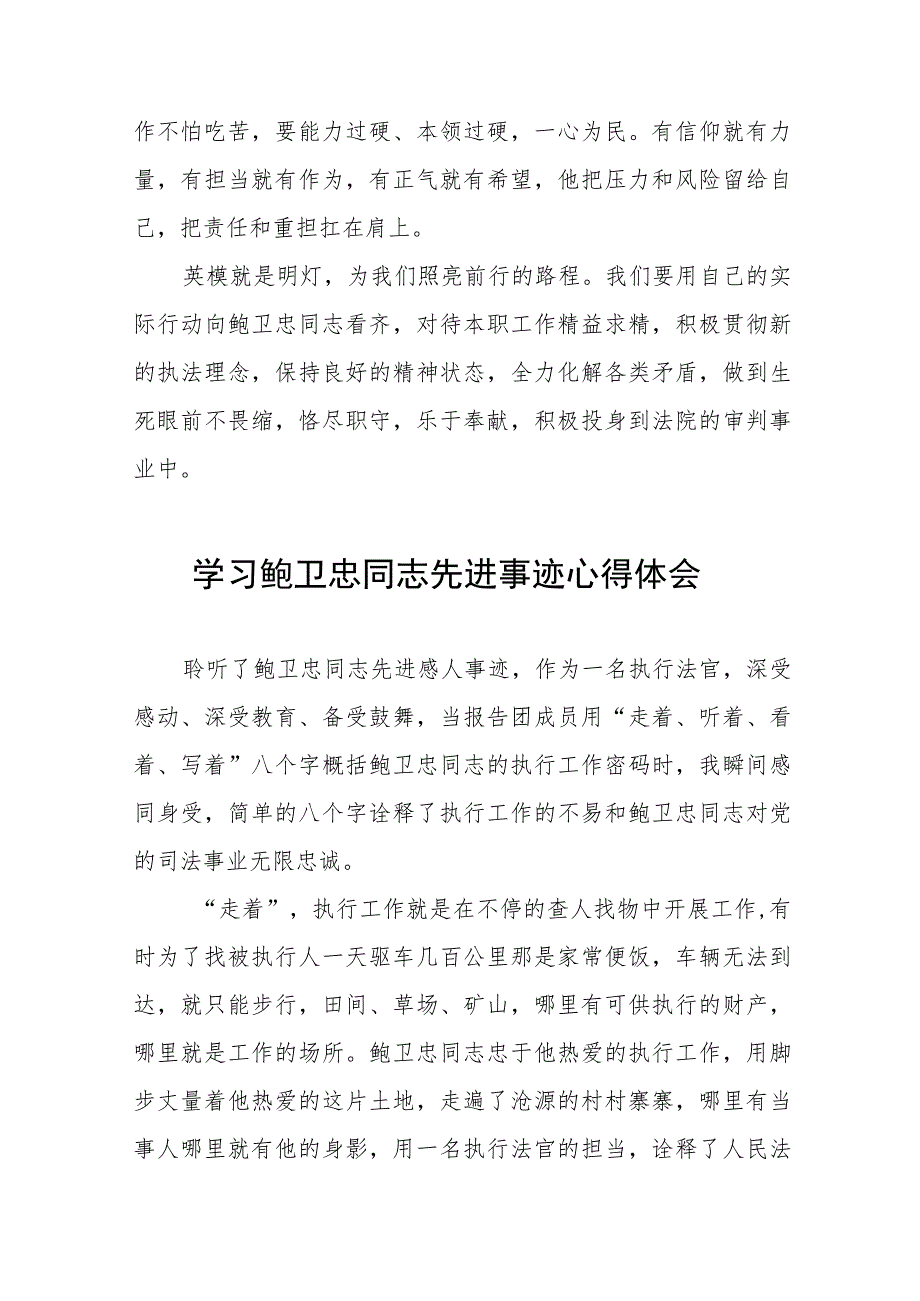 作不怕吃苦，要能力过硬、本领过硬，一心为民。有信仰就有力量，有担当就有作为，有正气就有希望，他把压力和风险留给自己，把责任和重担扛在肩上。

英模就是明灯，为我们照亮前行的路程。我们要用自己的实际行动向鲍卫忠同志看齐，对待本职工作精益求精，积极贯彻新的执法理念，保持良好的精神状态，全力化解各类矛盾，做到生死眼前不畏缩，恪尽职守，乐于奉献，积极投身到法院的审判事业中。

学习鲍卫忠同志先进事迹心得体会

聆听了鲍卫忠同志先进感人事迹，作为一名执行法官，深受感动、深受教育、备受鼓舞，当报告团成员用“走着、听着、看着、写着”八个字概括鲍卫忠同志的执行工作密码时，我瞬间感同身受，简单的八个字诠释了执行工作的不易和鲍卫忠同志对党的司法事业无限忠诚。

“走着”，执行工作就是在不停的查人找物中开展工作,有时为了找被执行人一天驱车几百公里那是家常便饭，车辆无法到达，就只能步行，田间、草场、矿山，哪里有可供执行的财产，哪里就是工作的场所。鲍卫忠同志忠于他热爱的执行工作，用脚步丈量着他热爱的这片土地，走遍了沧源的村村寨寨，哪里有当事人哪里就有他的身影，用一名执行法官的担当，诠释了人民法